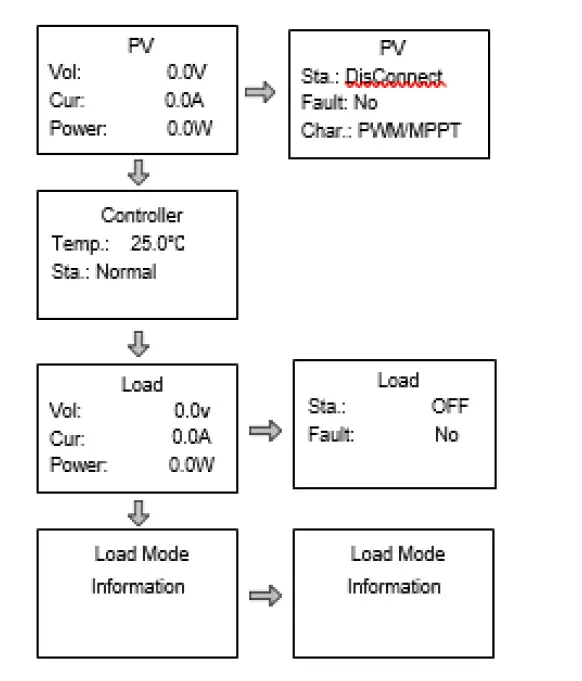 PV
Vol: 0.0V
Cur: 0.0A
Power: 0.0W

PV
Sta.: DisConnect
Fault: No
Char.: PWM/MPPT

Controller
Temp.: 25.0°C
Sta.: Normal

Load
Vol: 0.0v
Cur: 0.0A
Power: 0.0W

Load
Sta.: OFF
Fault: No

Load Mode
Information

Load Mode
Information